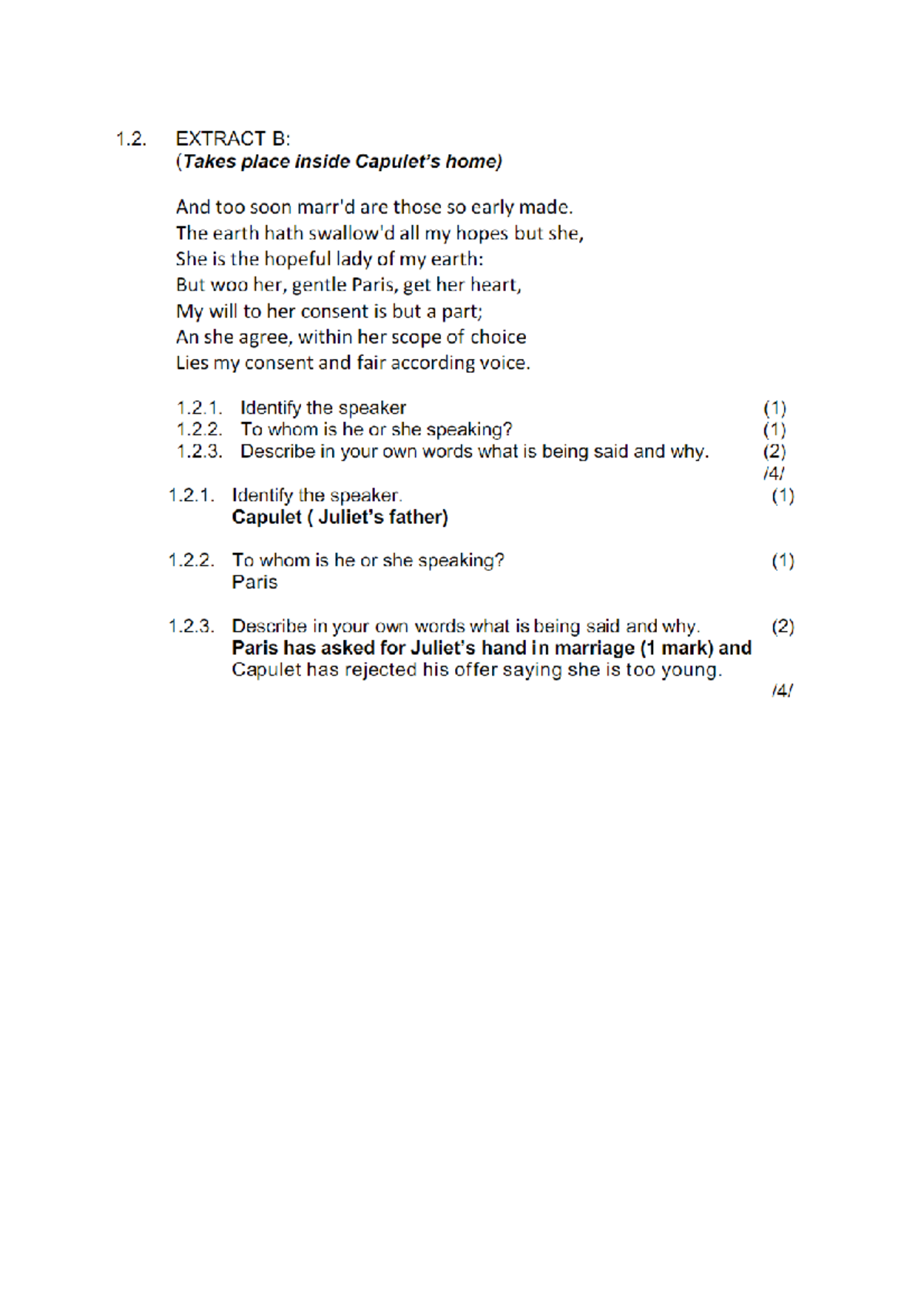 1.2. EXTRACT B:
(Takes place inside Capulet's home)

And too soon marr'd are those so early made.
The earth hath swallow'd all my hopes but she,
She is the hopeful lady of my earth:
But woo her, gentle Paris, get her heart,
My will to her consent is but a part;
An she agree, within her scope of choice
Lies my consent and fair according voice.

1.2.1. Identify the speaker (1)
1.2.2. To whom is he or she speaking? (1)
1.2.3. Describe in your own words what is being said and why. (2)
/4/

1.2.1. Identify the speaker. (1)
Capulet ( Juliet's father)

1.2.2. To whom is he or she speaking? (1)
Paris

1.2.3. Describe in your own words what is being said and why. (2)
Paris has asked for Juliet's hand in marriage (1 mark) and Capulet has rejected his offer saying she is too young.
/4/